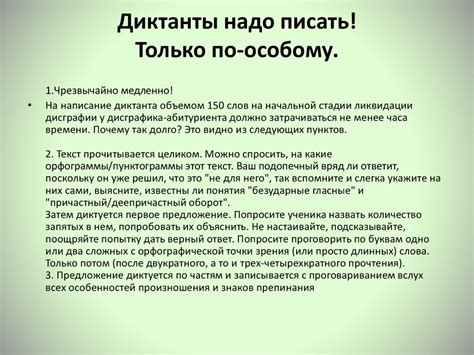 Диктанты надо писать!
Только по-особому.

1.Чрезвычайно медленно!

• На написание диктанта объемом 150 слов на начальной стадии ликвидации дисграфии у дисграфика-абитуриента должно затрачиваться не менее часа времени. Почему так долго? Это видно из следующих пунктов.

2. Текст прочитывается целиком. Можно спросить, на какие орфограммы/пунктограммы этот текст. Ваш подопечный вряд ли ответит, поскольку он уже решил, что это "не для него", так вспомните и слегка укажите на них сами, выясните, известны ли понятия "безударные гласные" и "причастный/деепричастный оборот".
Затем диктуется первое предложение. Попросите ученика назвать количество запятых в нем, попробовать их объяснить. Не настаивайте, подсказывайте, поощряйте попытку дать верный ответ. Попросите проговорить по буквам одно или два сложных с орфографической точки зрения (или просто длинных) слова. Только потом (после двукратного, а то и трех-четырехкратного прочтения).
3. Предложение диктуется по частям и записывается с проговариванием вслух всех особенностей произношения и знаков препинания